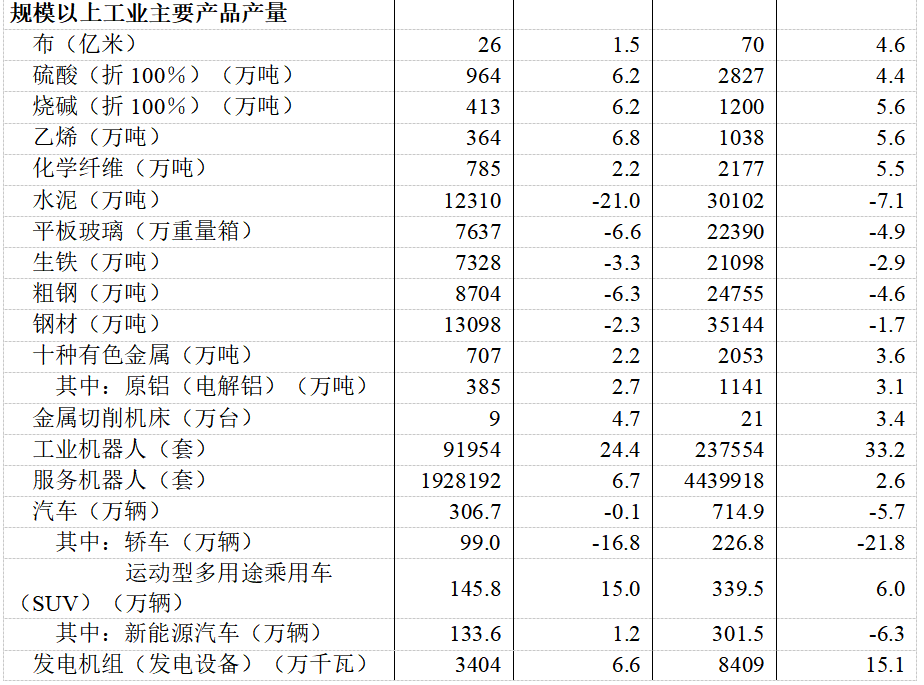 | 规模以上工业主要产品产量 | | | | |
|---|---|---|---|---|
| 布（亿米） | 26 | 1.5 | 70 | 4.6 |
| 硫酸（折100%）（万吨） | 964 | 6.2 | 2827 | 4.4 |
| 烧碱（折100%）（万吨） | 413 | 6.2 | 1200 | 5.6 |
| 乙烯（万吨） | 364 | 6.8 | 1038 | 5.6 |
| 化学纤维（万吨） | 785 | 2.2 | 2177 | 5.5 |
| 水泥（万吨） | 12310 | -21.0 | 30102 | -7.1 |
| 平板玻璃（万重量箱） | 7637 | -6.6 | 22390 | -4.9 |
| 生铁（万吨） | 7328 | -3.3 | 21098 | -2.9 |
| 粗钢（万吨） | 8704 | -6.3 | 24755 | -4.6 |
| 钢材（万吨） | 13098 | -2.3 | 35144 | -1.7 |
| 十种有色金属（万吨） | 707 | 2.2 | 2053 | 3.6 |
| 其中：原铝（电解铝）（万吨） | 385 | 2.7 | 1141 | 3.1 |
| 金属切削机床（万台） | 9 | 4.7 | 21 | 3.4 |
| 工业机器人（套） | 91954 | 24.4 | 237554 | 33.2 |
| 服务机器人（套） | 1928192 | 6.7 | 4439918 | 2.6 |
| 汽车（万辆） | 306.7 | -0.1 | 714.9 | -5.7 |
| 其中：轿车（万辆） | 99.0 | -16.8 | 226.8 | -21.8 |
| 运动型多用途乘用车（SUV）（万辆） | 145.8 | 15.0 | 339.5 | 6.0 |
| 其中：新能源汽车（万辆） | 133.6 | 1.2 | 301.5 | -6.3 |
| 发电机组（发电设备）（万千瓦） | 3404 | 6.6 | 8409 | 15.1 |